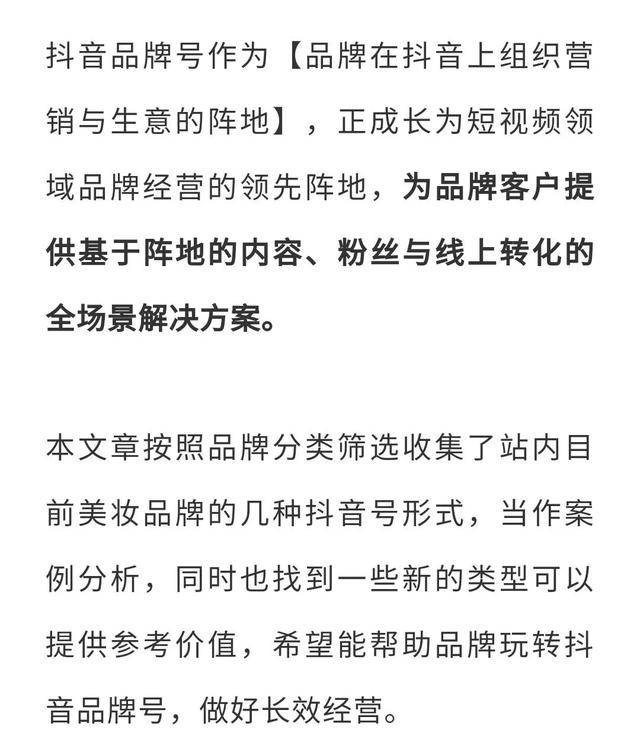 抖音品牌号作为【品牌在抖音上组织营销与生意的阵地】，正成长为短视频领域品牌经营的领先阵地，为品牌客户提供基于阵地的内容、粉丝与线上转化的全场景解决方案。

本文章按照品牌分类筛选收集了站内目前美妆品牌的几种抖音号形式，当作案例分析，同时也找到一些新的类型可以提供参考价值，希望能帮助品牌玩转抖音品牌号，做好长效经营。